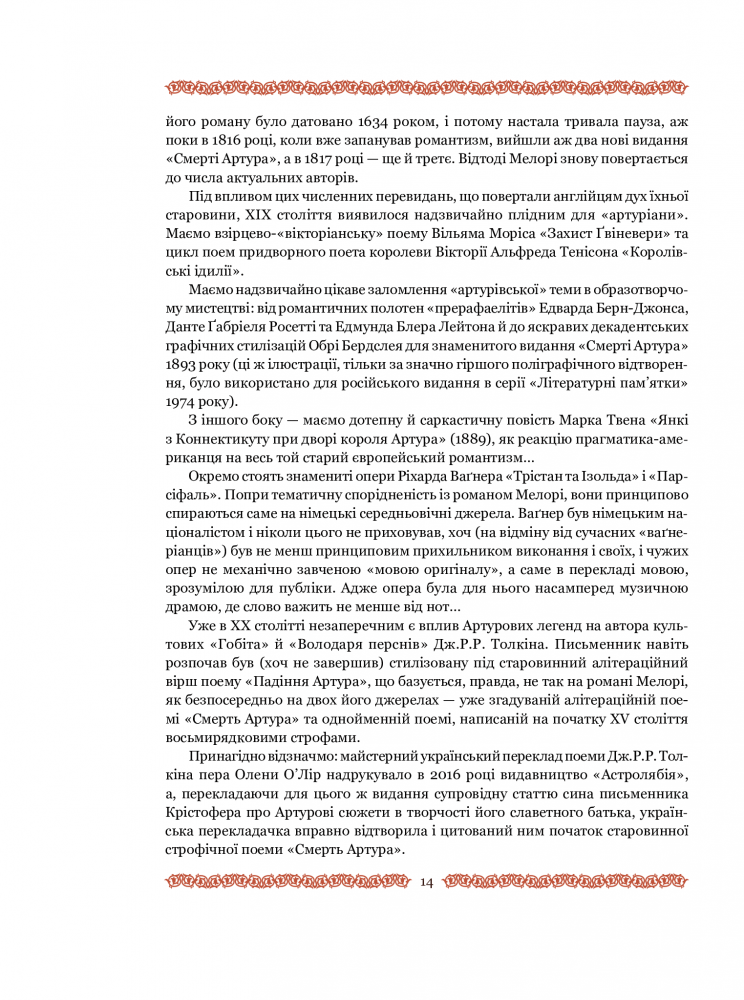 його роману було датовано 1634 роком, і потому настала тривала пауза, аж поки в 1816 році, коли вже запанував романтизм, вийшли аж два нові видання «Смерті Артура», а в 1817 році — ще й третє. Відтоді Мелорі знову повертається до числа актуальних авторів.

Під впливом цих численних перевидань, що повертали англійцям дух їхньої старовини, XIX століття виявилося надзвичайно плідним для «артуріани». Маємо взірцево-«вікторіанську» поему Вільяма Моріса «Захист Ґвіневери» та цикл поем придворного поета королеви Вікторії Альфреда Тенісона «Королівські ідилії».

Маємо надзвичайно цікаве заломлення «артурівської» теми в образотворчому мистецтві: від романтичних полотен «прерафаелітів» Едварда Берн-Джонса, Данте Ґабріеля Росетті та Едмунда Блера Лейтона й до яскравих декадентських графічних стилізацій Обрі Бердслея для знаменитого видання «Смерті Артура» 1893 року (ці ж ілюстрації, тільки за значно гіршого поліграфічного відтворення, було використано для російського видання в серії «Літературні пам'ятки» 1974 року).

З іншого боку — маємо дотепну й саркастичну повість Марка Твена «Янкі з Коннектикуту при дворі короля Артура» (1889), як реакцію прагматика-американця на весь той старий європейський романтизм...

Окремо стоять знамениті опери Ріхарда Ваґнера «Трістан та Ізольда» і «Парсіфаль». Попри тематичну спорідненість із романом Мелорі, вони принципово спираються саме на німецькі середньовічні джерела. Ваґнер був німецьким націоналістом і ніколи цього не приховував, хоч (на відміну від сучасних «ваґнеріанців») був не менш принциповим прихильником виконання і своїх, і чужих опер не механічно завченою «мовою оригіналу», а саме в перекладі мовою, зрозумілою для публіки. Адже опера була для нього насамперед музичною драмою, де слово важить не менше від нот...

Уже в XX столітті незаперечним є вплив Артурових легенд на автора культових «Гобіта» й «Володаря перснів» Дж.Р.Р. Толкіна. Письменник навіть розпочав був (хоч не завершив) стилізовану під старовинний алітераційний вірш поему «Падіння Артура», що базується, правда, не так на романі Мелорі, як безпосередньо на двох його джерелах — уже згадуваній алітераційній поемі «Смерть Артура» та однойменній поемі, написаній на початку XV століття восьмирядковими строфами.

Принагідно відзначмо: майстерний український переклад поеми Дж.Р.Р. Толкіна пера Олени О'Лір надрукувало в 2016 році видавництво «Астролябія», а, перекладаючи для цього ж видання супровідну статтю сина письменника Крістофера про Артурові сюжети в творчості його славетного батька, українська перекладачка вправно відтворила і цитований ним початок старовинної строфічної поеми «Смерть Артура».

14